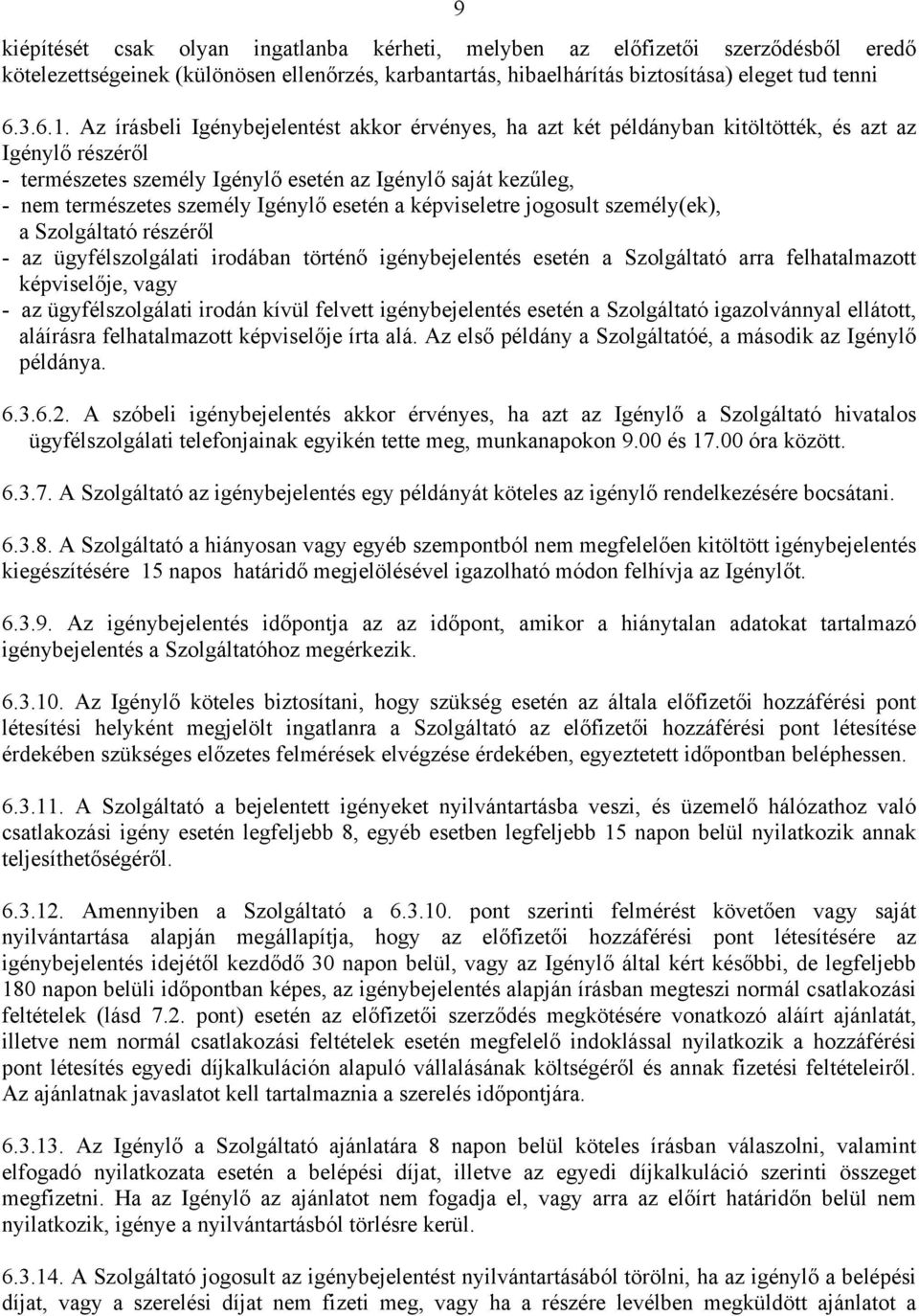 9

kiépítését csak olyan ingatlanba kérheti, melyben az előfizetői szerződésből eredő kötelezettségeinek (különösen ellenőrzés, karbantartás, hibaelhárítás biztosítása) eleget tud tenni

6.3.6.1. Az írásbeli Igénybejelentést akkor érvényes, ha azt két példányban kitöltötték, és azt az Igénylő részéről
- természetes személy Igénylő esetén az Igénylő saját kezűleg,
- nem természetes személy Igénylő esetén a képviseletre jogosult személy(ek),
a Szolgáltató részéről
- az ügyfélszolgálati irodában történő igénybejelentés esetén a Szolgáltató arra felhatalmazott képviselője, vagy
- az ügyfélszolgálati irodán kívül felvett igénybejelentés esetén a Szolgáltató igazolvánnyal ellátott, aláírásra felhatalmazott képviselője írta alá. Az első példány a Szolgáltatóé, a második az Igénylő példánya.

6.3.6.2. A szóbeli igénybejelentés akkor érvényes, ha azt az Igénylő a Szolgáltató hivatalos ügyfélszolgálati telefonjainak egyikén tette meg, munkanapokon 9.00 és 17.00 óra között.

6.3.7. A Szolgáltató az igénybejelentés egy példányát köteles az igénylő rendelkezésére bocsátani.

6.3.8. A Szolgáltató a hiányosan vagy egyéb szempontból nem megfelelően kitöltött igénybejelentés kiegészítésére 15 napos határidő megjelölésével igazolható módon felhívja az Igénylőt.

6.3.9. Az igénybejelentés időpontja az az időpont, amikor a hiánytalan adatokat tartalmazó igénybejelentés a Szolgáltatóhoz megérkezik.

6.3.10. Az Igénylő köteles biztosítani, hogy szükség esetén az általa előfizetői hozzáférési pont létesítési helyként megjelölt ingatlanra a Szolgáltató az előfizetői hozzáférési pont létesítése érdekében szükséges előzetes felmérések elvégzése érdekében, egyeztetett időpontban beléphessen.

6.3.11. A Szolgáltató a bejelentett igényeket nyilvántartásba veszi, és üzemelő hálózathoz való csatlakozási igény esetén legfeljebb 8, egyéb esetben legfeljebb 15 napon belül nyilatkozik annak teljesíthetőségéről.

6.3.12. Amennyiben a Szolgáltató a 6.3.10. pont szerinti felmérést követően vagy saját nyilvántartása alapján megállapítja, hogy az előfizetői hozzáférési pont létesítésére az igénybejelentés idejétől kezdődő 30 napon belül, vagy az Igénylő által kért későbbi, de legfeljebb 180 napon belüli időpontban képes, az igénybejelentés alapján írásban megteszi normál csatlakozási feltételek (lásd 7.2. pont) esetén az előfizetői szerződés megkötésére vonatkozó aláírt ajánlatát, illetve nem normál csatlakozási feltételek esetén megfelelő indoklással nyilatkozik a hozzáférési pont létesítés egyedi díjkalkuláción alapuló vállalásának költségéről és annak fizetési feltételeiről. Az ajánlatnak javaslatot kell tartalmaznia a szerelés időpontjára.

6.3.13. Az Igénylő a Szolgáltató ajánlatára 8 napon belül köteles írásban válaszolni, valamint elfogadó nyilatkozata esetén a belépési díjat, illetve az egyedi díjkalkuláció szerinti összeget megfizetni. Ha az Igénylő az ajánlatot nem fogadja el, vagy arra az előírt határidőn belül nem nyilatkozik, igénye a nyilvántartásból törlésre kerül.

6.3.14. A Szolgáltató jogosult az igénybejelentést nyilvántartásából törölni, ha az igénylő a belépési díjat, vagy a szerelési díjat nem fizeti meg, vagy ha a részére levélben megküldött ajánlatot a